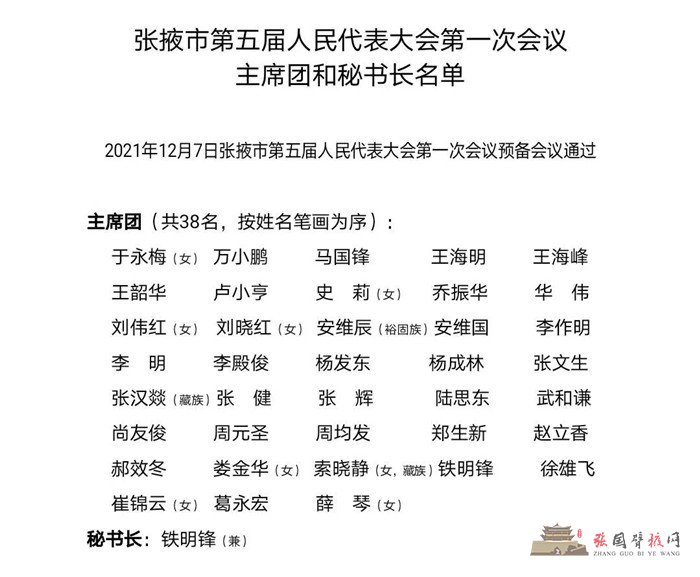 张掖市第五届人民代表大会第一次会议
主席团和秘书长名单

2021年12月7日张掖市第五届人民代表大会第一次会议预备会议通过

主席团（共38名，按姓名笔画为序）：

于永梅（女） 万小鹏 马国锋 王海明 王海峰
王韶华 卢小亭 史 莉（女） 乔振华 华 伟
刘伟红（女） 刘晓红（女） 安维辰（裕固族） 安维国 李作明
李 明 李殿俊 杨发东 杨成林 张文生
张汉燚（藏族） 张 健 张 辉 陆思东 武和谦
尚友俊 周元圣 周均发 郑生新 赵立香
郝效冬 娄金华（女） 索晓静（女，藏族） 铁明锋 徐雄飞
崔锦云（女） 葛永宏 薛 琴（女）

秘书长：铁明锋（兼）

张国臂掖网
ZHANG GUO BI YE WANG